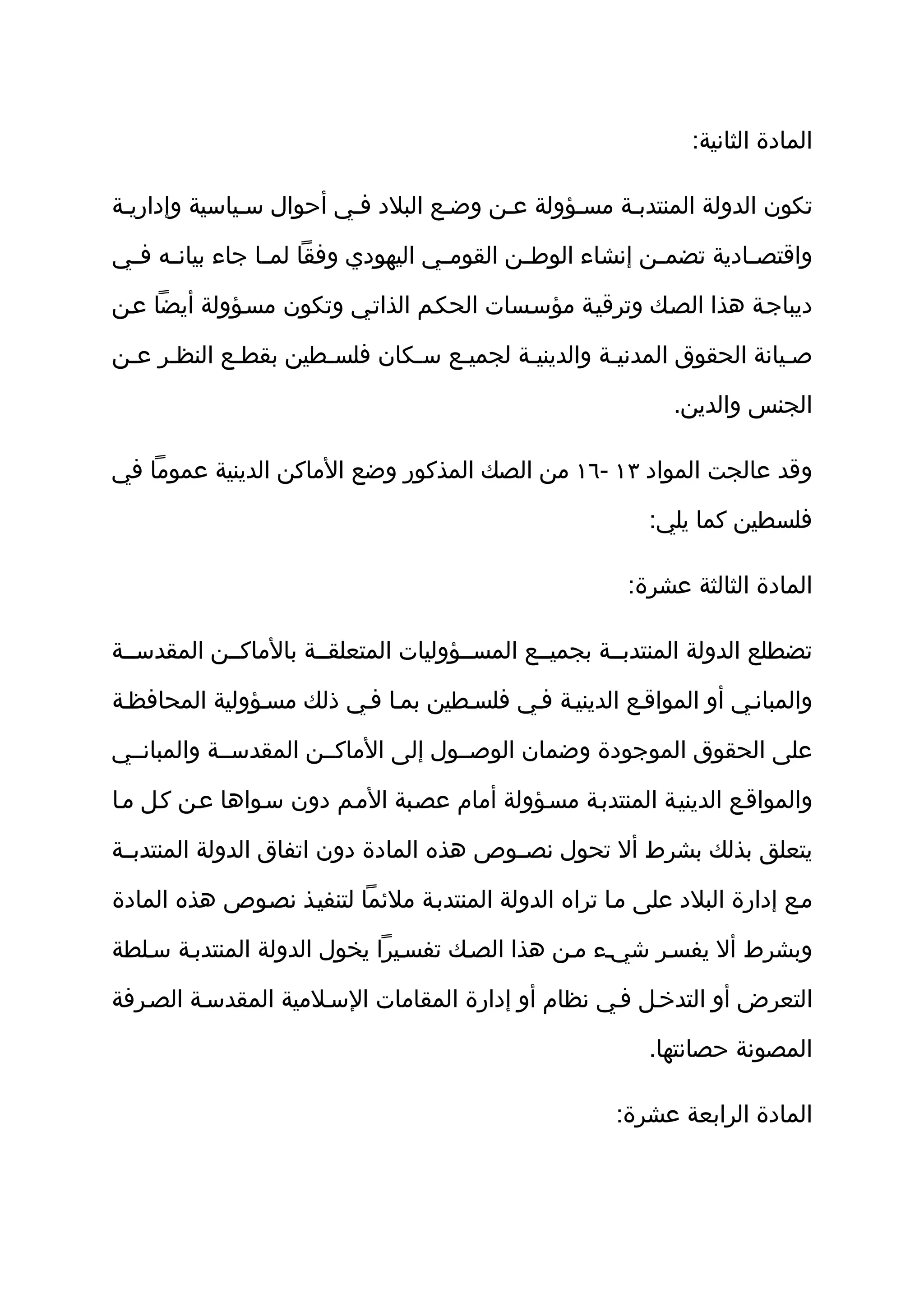 المادة الثانية:

تكون الدولة المنتدبة مسؤولة عن وضع البلاد في أحوال سياسية وإدارية واقتصادية تضمن إنشاء الوطن القومي اليهودي وفقًا لما جاء بيانه في ديباجة هذا الصك وترقية مؤسسات الحكم الذاتي وتكون مسؤولة أيضًا عن صيانة الحقوق المدنية والدينية لجميع سكان فلسطين بقطع النظر عن الجنس والدين.

وقد عالجت المواد ١٣ -١٦ من الصك المذكور وضع الأماكن الدينية عمومًا في فلسطين كما يلي:

المادة الثالثة عشرة:

تضطلع الدولة المنتدبة بجميع المسؤوليات المتعلقة بالأماكن المقدسة والمباني أو المواقع الدينية في فلسطين بما في ذلك مسؤولية المحافظة على الحقوق الموجودة وضمان الوصول إلى الأماكن المقدسة والمباني والمواقع الدينية المنتدبة مسؤولة أمام عصبة الأمم دون سواها عن كل ما يتعلق بذلك بشرط ألا تحول نصوص هذه المادة دون اتفاق الدولة المنتدبة مع إدارة البلاد على ما تراه الدولة المنتدبة ملائمًا لتنفيذ نصوص هذه المادة وبشرط ألا يفسر شيء من هذا الصك تفسيرًا يخول الدولة المنتدبة سلطة التعرض أو التدخل في نظام أو إدارة المقامات الإسلامية المقدسة الصرفة المصونة حصانتها.

المادة الرابعة عشرة: